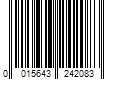 0 015643 242083